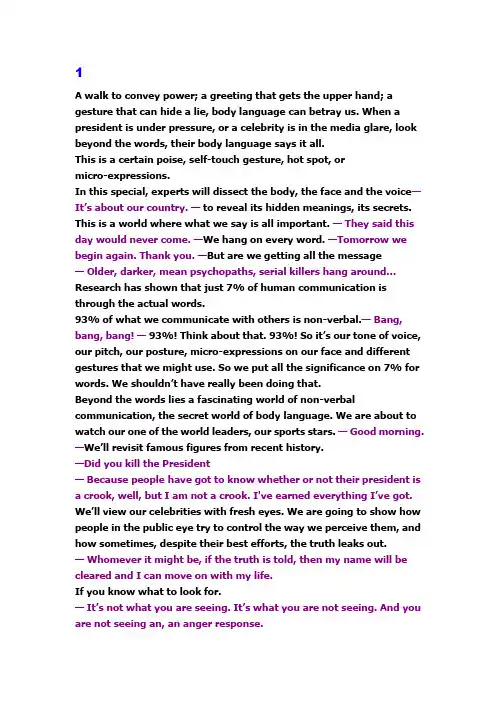 1

A walk to convey power; a greeting that gets the upper hand; a gesture that can hide a lie, body language can betray us. When a president is under pressure, or a celebrity is in the media glare, look beyond the words, their body language says it all.
This is a certain poise, self-touch gesture, hot spot, or micro-expressions.
In this special, experts will dissect the body, the face and the voice— It's about our country. — to reveal its hidden meanings, its secrets. This is a world where what we say is all important. — They said this day would never come. —We hang on every word. —Tomorrow we begin again. Thank you. —But are we getting all the message — Older, darker, mean psychopaths, serial killers hang around...
Research has shown that just 7% of human communication is through the actual words.
93% of what we communicate with others is non-verbal.— Bang, bang, bang! — 93%! Think about that. 93%! So it's our tone of voice, our pitch, our posture, micro-expressions on our face and different gestures that we might use. So we put all the significance on 7% for words. We shouldn't have really been doing that.
Beyond the words lies a fascinating world of non-verbal communication, the secret world of body language. We are about to watch our one of the world leaders, our sports stars. — Good morning. —We'll revisit famous figures from recent history.
—Did you kill the President
— Because people have got to know whether or not their president is a crook, well, but I am not a crook. I've earned everything I've got.
We'll view our celebrities with fresh eyes. We are going to show how people in the public eye try to control the way we perceive them, and how sometimes, despite their best efforts, the truth leaks out.
— Whomever it might be, if the truth is told, then my name will be cleared and I can move on with my life.
If you know what to look for.
— It's not what you are seeing. It's what you are not seeing. And you are not seeing an, an anger response.